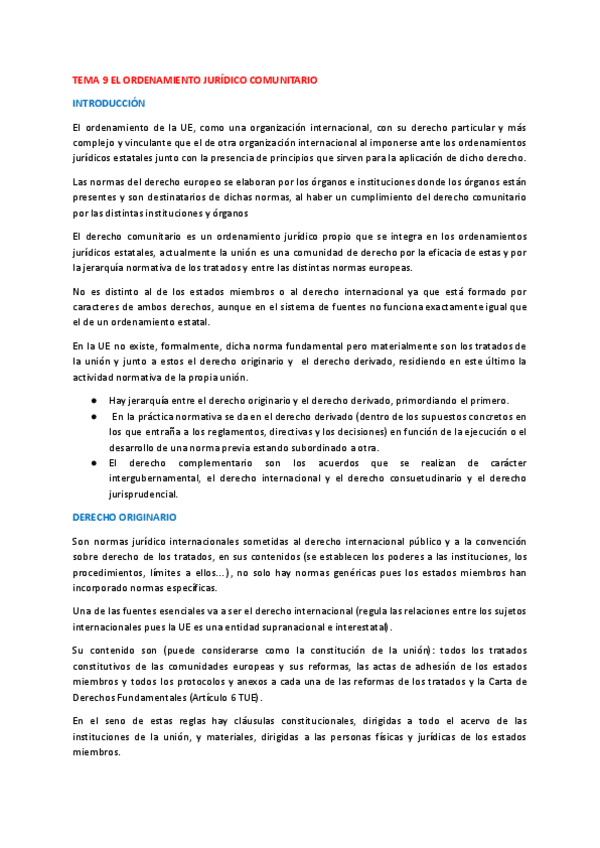 TEMA 9 EL ORDENAMIENTO JURÍDICO COMUNITARIO

INTRODUCCIÓN

El ordenamiento de la UE, como una organización internacional, con su derecho particular y más complejo y vinculante que el de otra organización internacional al imponerse ante los ordenamientos jurídicos estatales junto con la presencia de principios que sirven para la aplicación de dicho derecho.

Las normas del derecho europeo se elaboran por los órganos e instituciones donde los órganos están presentes y son destinatarios de dichas normas, al haber un cumplimiento del derecho comunitario por las distintas instituciones y órganos

El derecho comunitario es un ordenamiento jurídico propio que se integra en los ordenamientos jurídicos estatales, actualmente la unión es una comunidad de derecho por la eficacia de estas y por la jerarquía normativa de los tratados y entre las distintas normas europeas.

No es distinto al de los estados miembros o al derecho internacional ya que está formado por caracteres de ambos derechos, aunque en el sistema de fuentes no funciona exactamente igual que el de un ordenamiento estatal.

En la UE no existe, formalmente, dicha norma fundamental pero materialmente son los tratados de la unión y junto a estos el derecho originario y el derecho derivado, residiendo en este último la actividad normativa de la propia unión.

● Hay jerarquía entre el derecho originario y el derecho derivado, primordiando el primero.
● En la práctica normativa se da en el derecho derivado (dentro de los supuestos concretos en los que entraña a los reglamentos, directivas y los decisiones) en función de la ejecución o el desarrollo de una norma previa estando subordinado a otra.
● El derecho complementario son los acuerdos que se realizan de carácter intergubernamental, el derecho internacional y el derecho consuetudinario y el derecho jurisprudencial.

DERECHO ORIGINARIO

Son normas jurídico internacionales sometidas al derecho internacional público y a la convención sobre derecho de los tratados, en sus contenidos (se establecen los poderes a las instituciones, los procedimientos, límites a ellos...), no solo hay normas genéricas pues los estados miembros han incorporado normas específicas.

Una de las fuentes esenciales va a ser el derecho internacional (regula las relaciones entre los sujetos internacionales pues la UE es una entidad supranacional e interestatal).

Su contenido son (puede considerarse como la constitución de la unión): todos los tratados constitutivos de las comunidades europeas y sus reformas, las actas de adhesión de los estados miembros y todos los protocolos y anexos a cada una de las reformas de los tratados y la Carta de Derechos Fundamentales (Artículo 6 TUE).

En el seno de estas reglas hay cláusulas constitucionales, dirigidas a todo el acervo de las instituciones de la unión, y materiales, dirigidas a las personas físicas y jurídicas de los estados miembros.